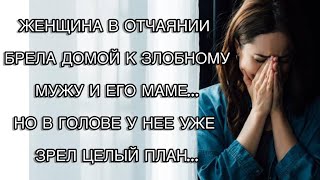 ЖЕНЩИНА В ОТЧАЯНИИ БРЕЛА ДОМОЙ К ЗЛОБНОМУ МУЖУ И ЕГО МАМЕ... НО В ГОЛОВЕ У НЕЕ УЖЕ ЗРЕЛ ЦЕЛЫЙ ПЛАН...